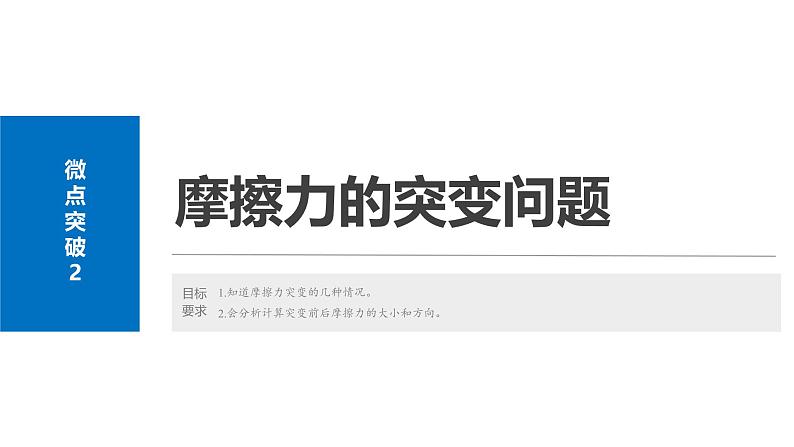 微点突破2

摩擦力的突变问题

目标要求

1.知道摩擦力突变的几种情况。
2.会分析计算突变前后摩擦力的大小和方向。